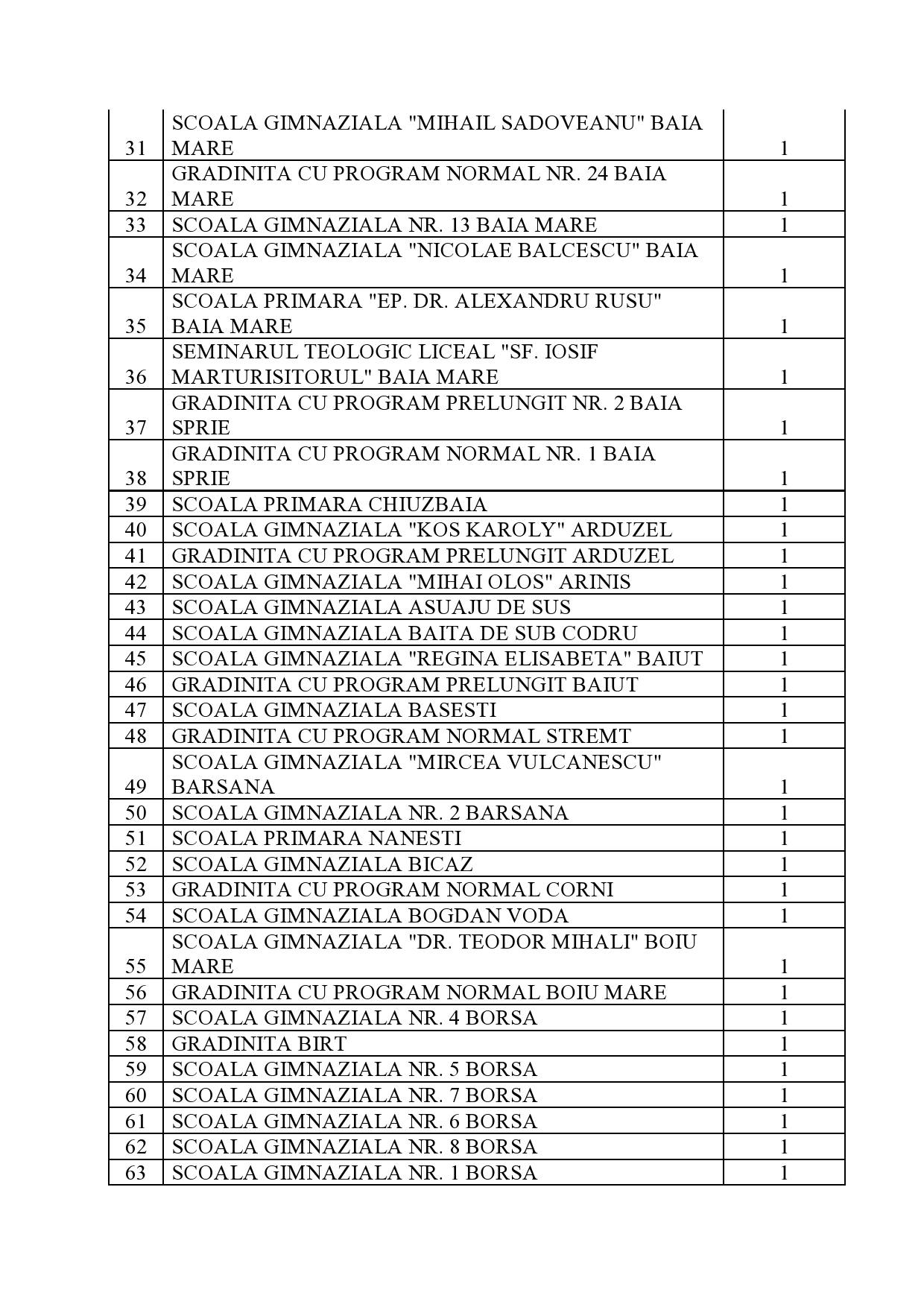 | | | |
|---|---|---|
| 31 | SCOALA GIMNAZIALA "MIHAIL SADOVEANU" BAIA MARE | 1 |
| 32 | GRADINITA CU PROGRAM NORMAL NR. 24 BAIA MARE | 1 |
| 33 | SCOALA GIMNAZIALA NR. 13 BAIA MARE | 1 |
| 34 | SCOALA GIMNAZIALA "NICOLAE BALCESCU" BAIA MARE | 1 |
| 35 | SCOALA PRIMARA "EP. DR. ALEXANDRU RUSU" BAIA MARE | 1 |
| 36 | SEMINARUL TEOLOGIC LICEAL "SF. IOSIF MARTURISITORUL" BAIA MARE | 1 |
| 37 | GRADINITA CU PROGRAM PRELUNGIT NR. 2 BAIA SPRIE | 1 |
| 38 | GRADINITA CU PROGRAM NORMAL NR. 1 BAIA SPRIE | 1 |
| 39 | SCOALA PRIMARA CHIUZBAIA | 1 |
| 40 | SCOALA GIMNAZIALA "KOS KAROLY" ARDUZEL | 1 |
| 41 | GRADINITA CU PROGRAM PRELUNGIT ARDUZEL | 1 |
| 42 | SCOALA GIMNAZIALA "MIHAI OLOS" ARINIS | 1 |
| 43 | SCOALA GIMNAZIALA ASUAJU DE SUS | 1 |
| 44 | SCOALA GIMNAZIALA BAITA DE SUB CODRU | 1 |
| 45 | SCOALA GIMNAZIALA "REGINA ELISABETA" BAIUT | 1 |
| 46 | GRADINITA CU PROGRAM PRELUNGIT BAIUT | 1 |
| 47 | SCOALA GIMNAZIALA BASESTI | 1 |
| 48 | GRADINITA CU PROGRAM NORMAL STREMT | 1 |
| 49 | SCOALA GIMNAZIALA "MIRCEA VULCANESCU" BARSANA | 1 |
| 50 | SCOALA GIMNAZIALA NR. 2 BARSANA | 1 |
| 51 | SCOALA PRIMARA NANESTI | 1 |
| 52 | SCOALA GIMNAZIALA BICAZ | 1 |
| 53 | GRADINITA CU PROGRAM NORMAL CORNI | 1 |
| 54 | SCOALA GIMNAZIALA BOGDAN VODA | 1 |
| 55 | SCOALA GIMNAZIALA "DR. TEODOR MIHALI" BOIU MARE | 1 |
| 56 | GRADINITA CU PROGRAM NORMAL BOIU MARE | 1 |
| 57 | SCOALA GIMNAZIALA NR. 4 BORSA | 1 |
| 58 | GRADINITA BIRT | 1 |
| 59 | SCOALA GIMNAZIALA NR. 5 BORSA | 1 |
| 60 | SCOALA GIMNAZIALA NR. 7 BORSA | 1 |
| 61 | SCOALA GIMNAZIALA NR. 6 BORSA | 1 |
| 62 | SCOALA GIMNAZIALA NR. 8 BORSA | 1 |
| 63 | SCOALA GIMNAZIALA NR. 1 BORSA | 1 |